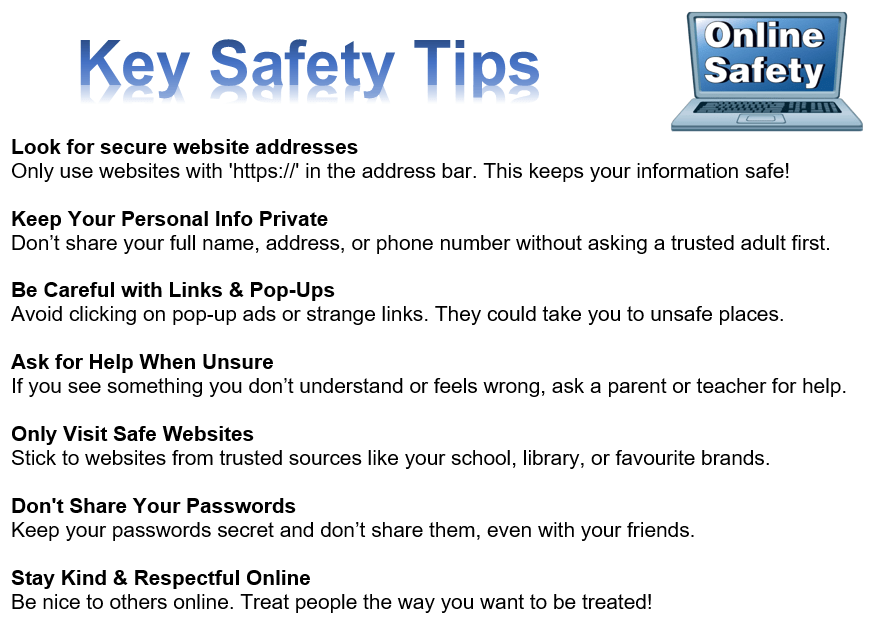 Key Safety Tips

Online Safety

Look for secure website addresses
Only use websites with 'https://' in the address bar. This keeps your information safe!

Keep Your Personal Info Private
Don't share your full name, address, or phone number without asking a trusted adult first.

Be Careful with Links & Pop-Ups
Avoid clicking on pop-up ads or strange links. They could take you to unsafe places.

Ask for Help When Unsure
If you see something you don't understand or feels wrong, ask a parent or teacher for help.

Only Visit Safe Websites
Stick to websites from trusted sources like your school, library, or favourite brands.

Don't Share Your Passwords
Keep your passwords secret and don't share them, even with your friends.

Stay Kind & Respectful Online
Be nice to others online. Treat people the way you want to be treated!